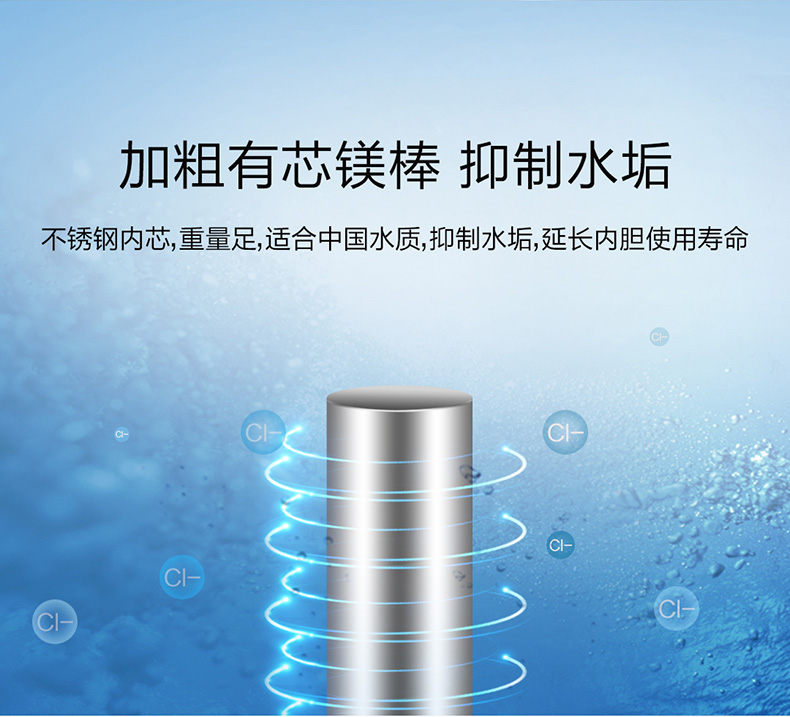 加粗有芯镁棒 抑制水垢

不锈钢内芯,重量足,适合中国水质,抑制水垢,延长内胆使用寿命

Cl-

Cl-

Cl-

Cl-

Cl-

Cl-

Cl-

Cl-